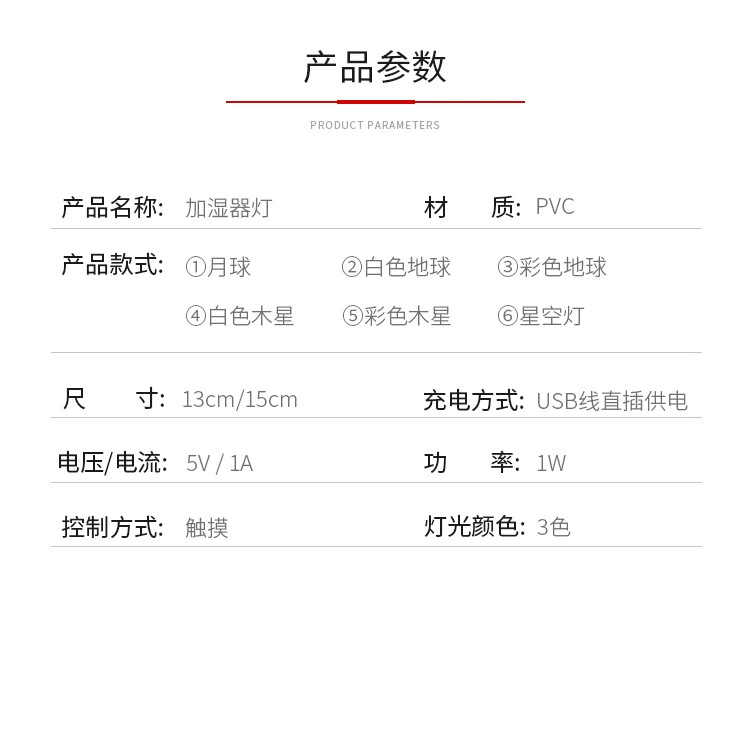 产品参数

PRODUCT PARAMETERS

产品名称: 加湿器灯

材　质: PVC

产品款式: ①月球　②白色地球　③彩色地球
④白色木星　⑤彩色木星　⑥星空灯

尺　寸: 13cm/15cm

充电方式: USB线直插供电

电压/电流: 5V / 1A

功　率: 1W

控制方式: 触摸

灯光颜色: 3色